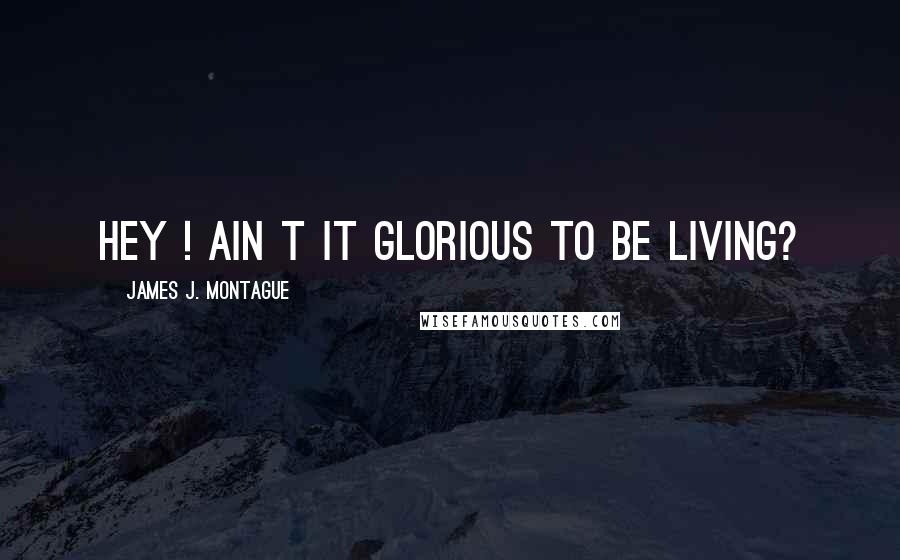 HEY ! AIN T IT GLORIOUS TO BE LIVING?

JAMES J. MONTAGUE

WISEFAMOUSQUOTES.COM